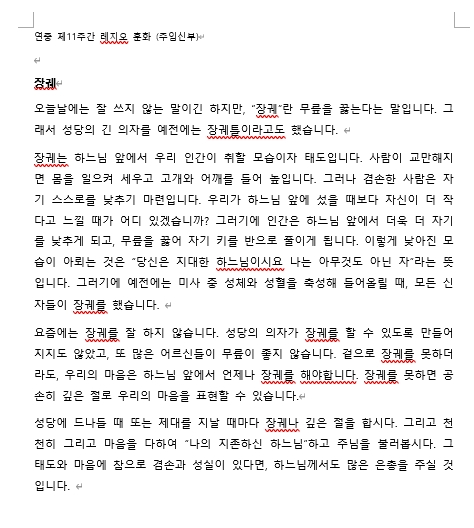 연중 제11주간 레지오 훈화 (주임신부)

장궤

오늘날에는 잘 쓰지 않는 말이긴 하지만, "장궤"란 무릎을 꿇는다는 말입니다. 그래서 성당의 긴 의자를 예전에는 장궤틀이라고도 했습니다.

장궤는 하느님 앞에서 우리 인간이 취할 모습이자 태도입니다. 사람이 교만해지면 몸을 일으켜 세우고 고개와 어깨를 들어 높입니다. 그러나 겸손한 사람은 자기 스스로를 낮추기 마련입니다. 우리가 하느님 앞에 섰을 때보다 자신이 더 작다고 느낄 때가 어디 있겠습니까? 그러기에 인간은 하느님 앞에서 더욱 더 자기를 낮추게 되고, 무릎을 꿇어 자기 키를 반으로 줄이게 됩니다. 이렇게 낮아진 모습이 아뢰는 것은 "당신은 지대한 하느님이시요 나는 아무것도 아닌 자"라는 뜻입니다. 그러기에 예전에는 미사 중 성체와 성혈을 축성해 들어올릴 때, 모든 신자들이 장궤를 했습니다.

요즘에는 장궤를 잘 하지 않습니다. 성당의 의자가 장궤를 할 수 있도록 만들어지지도 않았고, 또 많은 어르신들이 무릎이 좋지 않습니다. 겉으로 장궤를 못하더라도, 우리의 마음은 하느님 앞에서 언제나 장궤를 해야합니다. 장궤를 못하면 공손히 깊은 절로 우리의 마음을 표현할 수 있습니다.

성당에 드나들 때 또는 제대를 지날 때마다 장궤나 깊은 절을 합시다. 그리고 천천히 그리고 마음을 다하여 "나의 지존하신 하느님"하고 주님을 불러봅시다. 그 태도와 마음에 참으로 겸손과 성실이 있다면, 하느님께서도 많은 은총을 주실 것입니다.